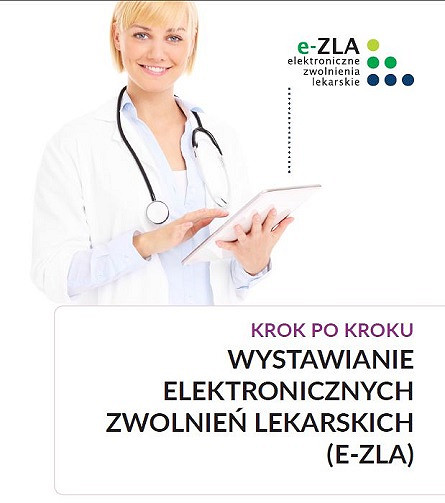 e-ZLA
elektroniczne
zwolnienia
lekarskie

KROK PO KROKU
WYSTAWIANIE ELEKTRONICZNYCH ZWOLNIEŃ LEKARSKICH (E-ZLA)